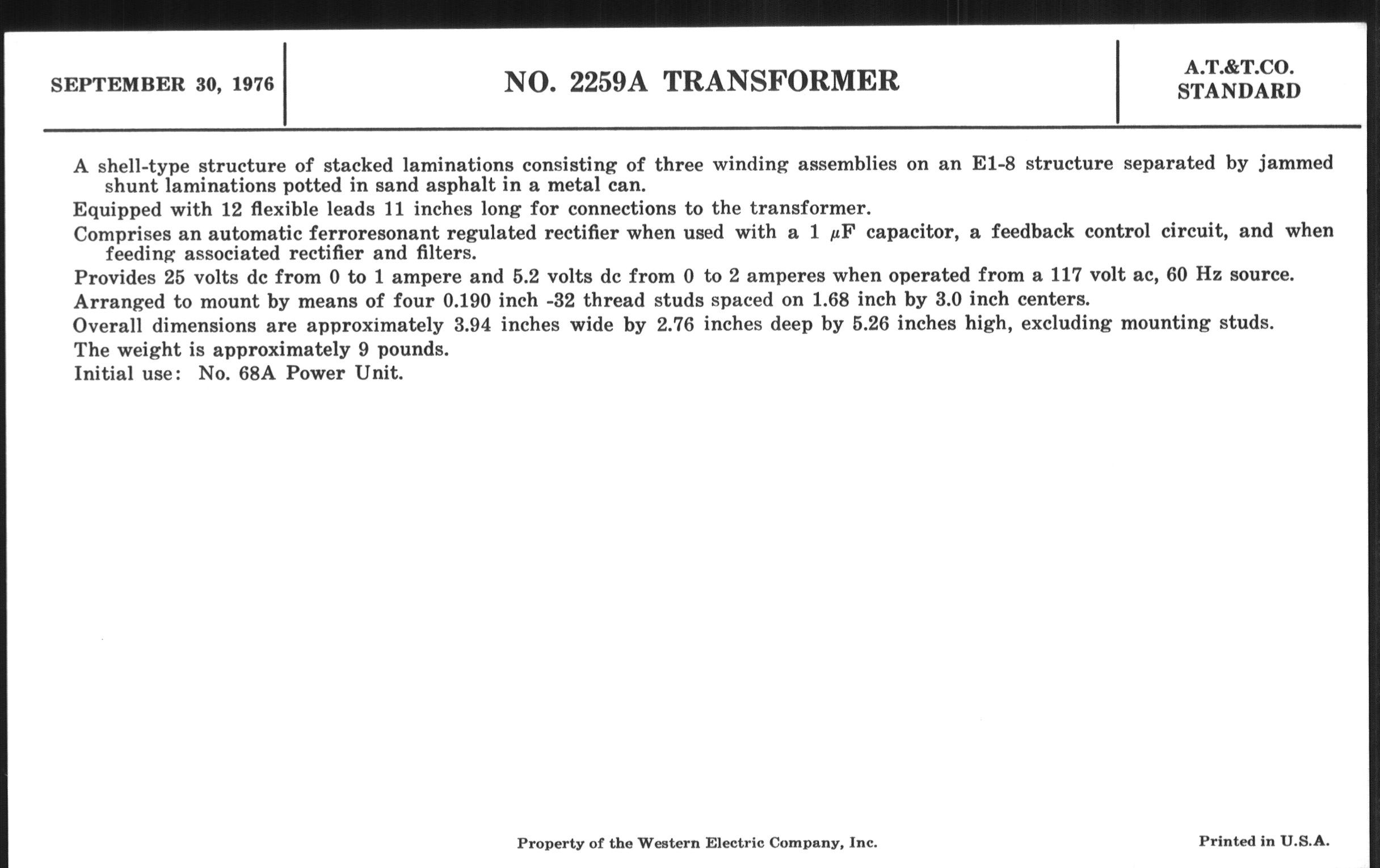 SEPTEMBER 30, 1976

NO. 2259A TRANSFORMER

A.T.&T.CO.
STANDARD

A shell-type structure of stacked laminations consisting of three winding assemblies on an E1-8 structure separated by jammed shunt laminations potted in sand asphalt in a metal can.

Equipped with 12 flexible leads 11 inches long for connections to the transformer.

Comprises an automatic ferroresonant regulated rectifier when used with a 1 $\mu$F capacitor, a feedback control circuit, and when feeding associated rectifier and filters.

Provides 25 volts dc from 0 to 1 ampere and 5.2 volts dc from 0 to 2 amperes when operated from a 117 volt ac, 60 Hz source.

Arranged to mount by means of four 0.190 inch -32 thread studs spaced on 1.68 inch by 3.0 inch centers.

Overall dimensions are approximately 3.94 inches wide by 2.76 inches deep by 5.26 inches high, excluding mounting studs.

The weight is approximately 9 pounds.

Initial use: No. 68A Power Unit.

Property of the Western Electric Company, Inc.

Printed in U.S.A.